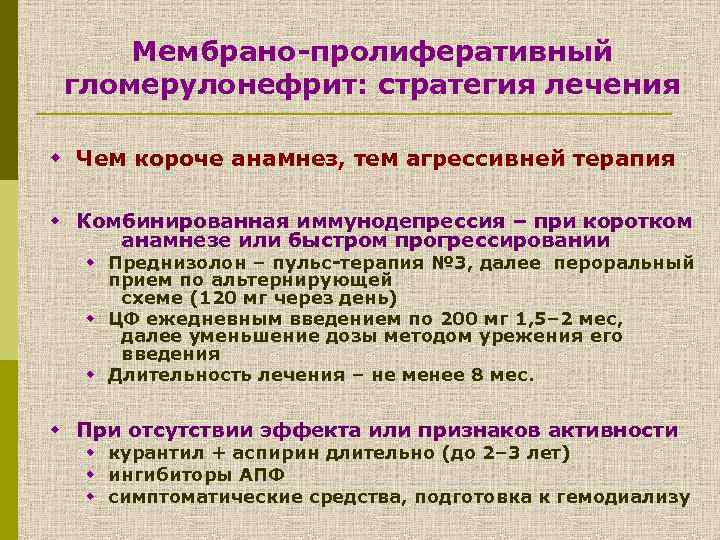 Мембрано-пролиферативный гломерулонефрит: стратегия лечения

Чем короче анамнез, тем агрессивней терапия

Комбинированная иммунодепрессия – при коротком анамнезе или быстром прогрессировании
Преднизолон – пульс-терапия №3, далее пероральный прием по альтернирующей схеме (120 мг через день)
ЦФ ежедневным введением по 200 мг 1,5–2 мес, далее уменьшение дозы методом урежения его введения
Длительность лечения – не менее 8 мес.

При отсутствии эффекта или признаков активности
курантил + аспирин длительно (до 2–3 лет)
ингибиторы АПФ
симптоматические средства, подготовка к гемодиализу